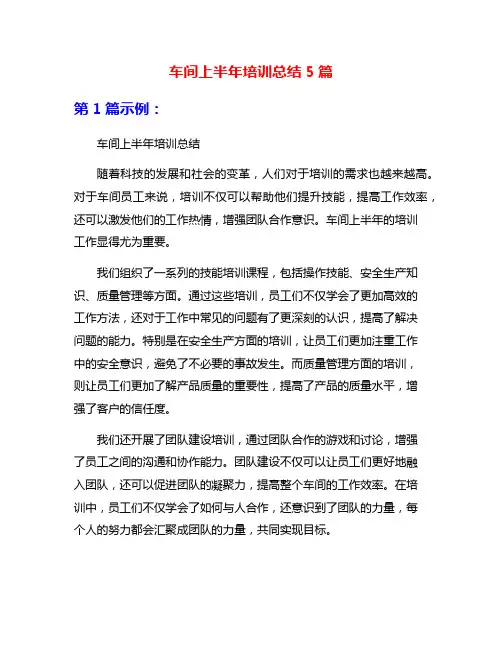 车间上半年培训总结 5 篇

第 1 篇示例：

车间上半年培训总结

随着科技的发展和社会的变革，人们对于培训的需求也越来越高。对于车间员工来说，培训不仅可以帮助他们提升技能，提高工作效率，还可以激发他们的工作热情，增强团队合作意识。车间上半年的培训工作显得尤为重要。

我们组织了一系列的技能培训课程，包括操作技能、安全生产知识、质量管理等方面。通过这些培训，员工们不仅学会了更加高效的工作方法，还对于工作中常见的问题有了更深刻的认识，提高了解决问题的能力。特别是在安全生产方面的培训，让员工们更加注重工作中的安全意识，避免了不必要的事故发生。而质量管理方面的培训，则让员工们更加了解产品质量的重要性，提高了产品的质量水平，增强了客户的信任度。

我们还开展了团队建设培训，通过团队合作的游戏和讨论，增强了员工之间的沟通和协作能力。团队建设不仅可以让员工们更好地融入团队，还可以促进团队的凝聚力，提高整个车间的工作效率。在培训中，员工们不仅学会了如何与人合作，还意识到了团队的力量，每个人的努力都会汇聚成团队的力量，共同实现目标。